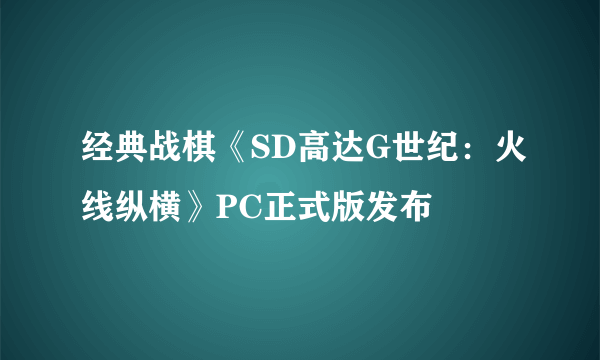 经典战棋《SD高达G世纪：火线纵横》PC正式版发布